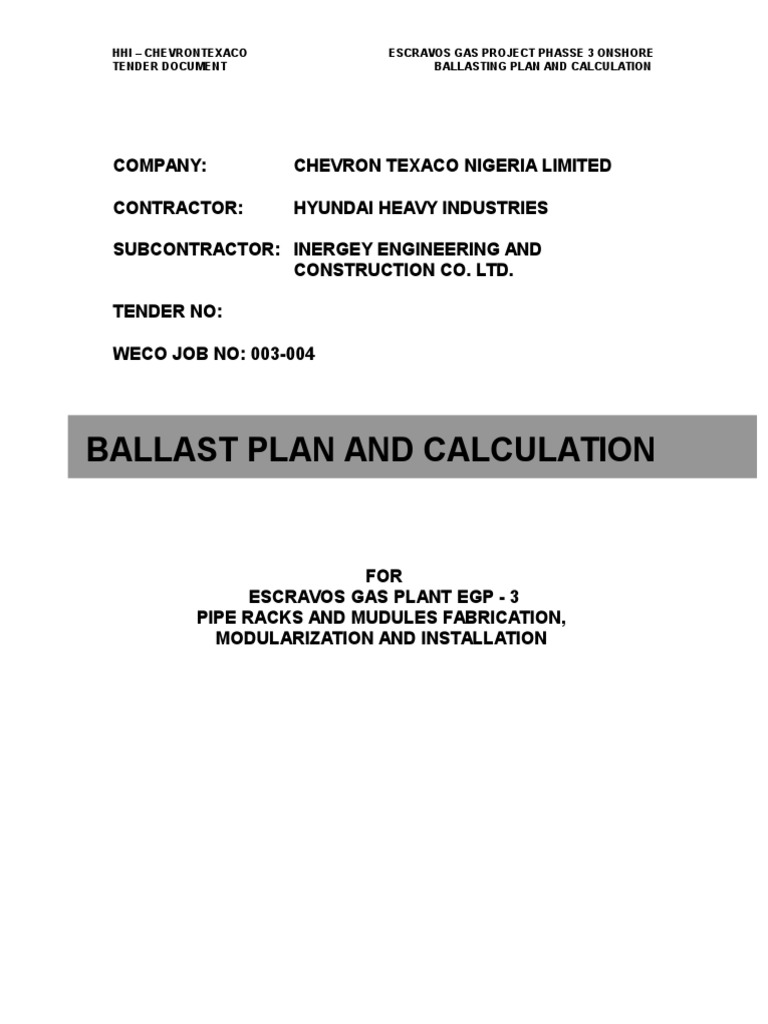 HHI – CHEVRONTEXACO
TENDER DOCUMENT

ESCRAVOS GAS PROJECT PHASSE 3 ONSHORE
BALLASTING PLAN AND CALCULATION

COMPANY: CHEVRON TEXACO NIGERIA LIMITED

CONTRACTOR: HYUNDAI HEAVY INDUSTRIES

SUBCONTRACTOR: INERGEY ENGINEERING AND CONSTRUCTION CO. LTD.

TENDER NO:

WECO JOB NO: 003-004

BALLAST PLAN AND CALCULATION

FOR
ESCRAVOS GAS PLANT EGP - 3
PIPE RACKS AND MUDULES FABRICATION,
MODULARIZATION AND INSTALLATION